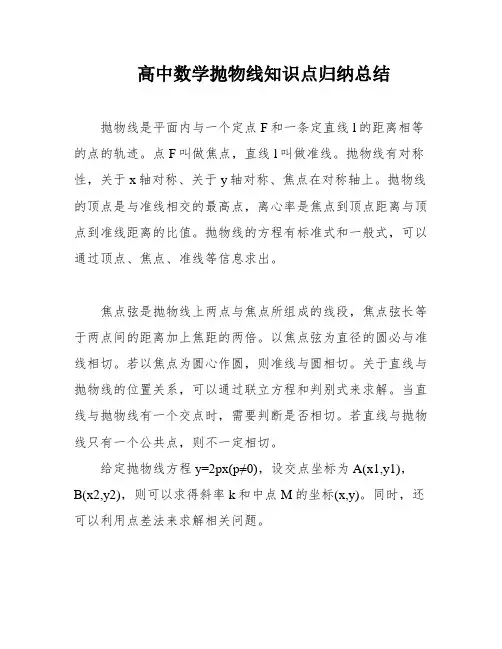 高中数学抛物线知识点归纳总结

抛物线是平面内与一个定点 F 和一条定直线 l 的距离相等的点的轨迹。点 F 叫做焦点，直线 l 叫做准线。抛物线有对称性，关于 x 轴对称、关于 y 轴对称、焦点在对称轴上。抛物线的顶点是与准线相交的最高点，离心率是焦点到顶点距离与顶点到准线距离的比值。抛物线的方程有标准式和一般式，可以通过顶点、焦点、准线等信息求出。

焦点弦是抛物线上两点与焦点所组成的线段，焦点弦长等于两点间的距离加上焦距的两倍。以焦点弦为直径的圆必与准线相切。若以焦点为圆心作圆，则准线与圆相切。关于直线与抛物线的位置关系，可以通过联立方程和判别式来求解。当直线与抛物线有一个交点时，需要判断是否相切。若直线与抛物线只有一个公共点，则不一定相切。

给定抛物线方程 y=2px(p≠0)，设交点坐标为 A(x1,y1)，B(x2,y2)，则可以求得斜率 k 和中点 M 的坐标(x,y)。同时，还可以利用点差法来求解相关问题。